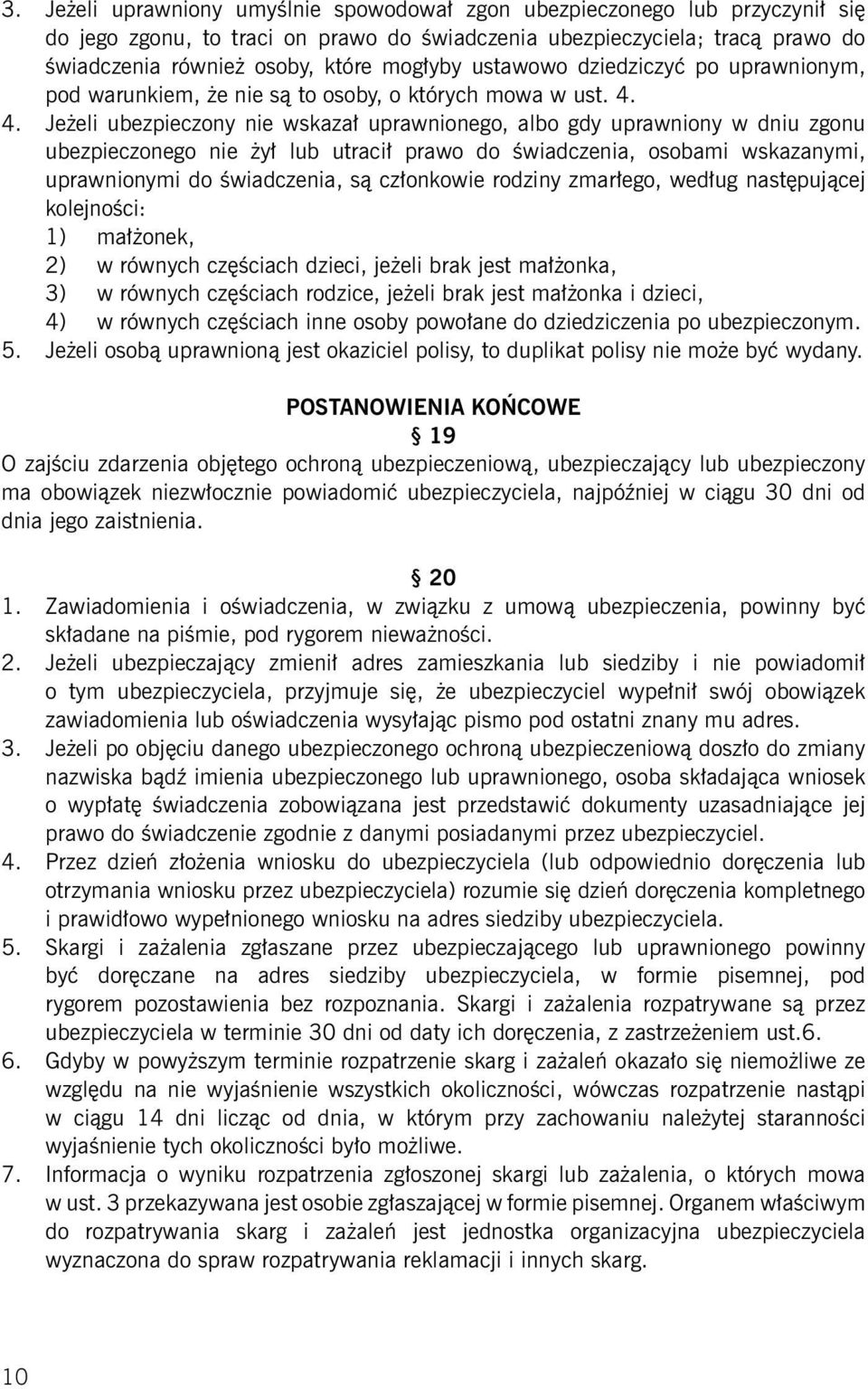 3. Jeżeli uprawniony umyślnie spowodował zgon ubezpieczonego lub przyczynił się do jego zgonu, to traci on prawo do świadczenia ubezpieczyciela; tracą prawo do świadczenia również osoby, które mogłyby ustawowo dziedziczyć po uprawnionym, pod warunkiem, że nie są to osoby, o których mowa w ust. 4.
4. Jeżeli ubezpieczony nie wskazał uprawnionego, albo gdy uprawniony w dniu zgonu ubezpieczonego nie żył lub utracił prawo do świadczenia, osobami wskazanymi, uprawnionymi do świadczenia, są członkowie rodziny zmarłego, według następującej kolejności:
1) małżonek,
2) w równych częściach dzieci, jeżeli brak jest małżonka,
3) w równych częściach rodzice, jeżeli brak jest małżonka i dzieci,
4) w równych częściach inne osoby powołane do dziedziczenia po ubezpieczonym.
5. Jeżeli osobą uprawnioną jest okaziciel polisy, to duplikat polisy nie może być wydany.

POSTANOWIENIA KOŃCOWE
§ 19
O zajściu zdarzenia objętego ochroną ubezpieczeniową, ubezpieczający lub ubezpieczony ma obowiązek niezwłocznie powiadomić ubezpieczyciela, najpóźniej w ciągu 30 dni od dnia jego zaistnienia.

§ 20
1. Zawiadomienia i oświadczenia, w związku z umową ubezpieczenia, powinny być składane na piśmie, pod rygorem nieważności.
2. Jeżeli ubezpieczający zmienił adres zamieszkania lub siedziby i nie powiadomił o tym ubezpieczyciela, przyjmuje się, że ubezpieczyciel wypełnił swój obowiązek zawiadomienia lub oświadczenia wysyłając pismo pod ostatni znany mu adres.
3. Jeżeli po objęciu danego ubezpieczonego ochroną ubezpieczeniową doszło do zmiany nazwiska bądź imienia ubezpieczonego lub uprawnionego, osoba składająca wniosek o wypłatę świadczenia zobowiązana jest przedstawić dokumenty uzasadniające jej prawo do świadczenie zgodnie z danymi posiadanymi przez ubezpieczyciel.
4. Przez dzień złożenia wniosku do ubezpieczyciela (lub odpowiednio doręczenia lub otrzymania wniosku przez ubezpieczyciela) rozumie się dzień doręczenia kompletnego i prawidłowo wypełnionego wniosku na adres siedziby ubezpieczyciela.
5. Skargi i zażalenia zgłaszane przez ubezpieczającego lub uprawnionego powinny być doręczane na adres siedziby ubezpieczyciela, w formie pisemnej, pod rygorem pozostawienia bez rozpoznania. Skargi i zażalenia rozpatrywane są przez ubezpieczyciela w terminie 30 dni od daty ich doręczenia, z zastrzeżeniem ust.6.
6. Gdyby w powyższym terminie rozpatrzenie skarg i zażaleń okazało się niemożliwe ze względu na nie wyjaśnienie wszystkich okoliczności, wówczas rozpatrzenie nastąpi w ciągu 14 dni licząc od dnia, w którym przy zachowaniu należytej staranności wyjaśnienie tych okoliczności było możliwe.
7. Informacja o wyniku rozpatrzenia zgłoszonej skargi lub zażalenia, o których mowa w ust. 3 przekazywana jest osobie zgłaszającej w formie pisemnej. Organem właściwym do rozpatrywania skarg i zażaleń jest jednostka organizacyjna ubezpieczyciela wyznaczona do spraw rozpatrywania reklamacji i innych skarg.

10